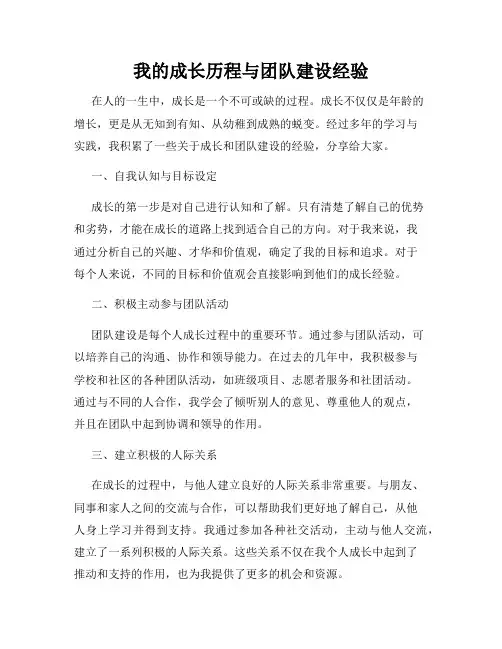 我的成长历程与团队建设经验

在人的一生中，成长是一个不可或缺的过程。成长不仅仅是年龄的增长，更是从无知到有知、从幼稚到成熟的蜕变。经过多年的学习与实践，我积累了一些关于成长和团队建设的经验，分享给大家。

一、自我认知与目标设定

成长的第一步是对自己进行认知和了解。只有清楚了解自己的优势和劣势，才能在成长的道路上找到适合自己的方向。对于我来说，我通过分析自己的兴趣、才华和价值观，确定了我的目标和追求。对于每个人来说，不同的目标和价值观会直接影响到他们的成长经验。

二、积极主动参与团队活动

团队建设是每个人成长过程中的重要环节。通过参与团队活动，可以培养自己的沟通、协作和领导能力。在过去的几年中，我积极参与学校和社区的各种团队活动，如班级项目、志愿者服务和社团活动。通过与不同的人合作，我学会了倾听别人的意见、尊重他人的观点，并且在团队中起到协调和领导的作用。

三、建立积极的人际关系

在成长的过程中，与他人建立良好的人际关系非常重要。与朋友、同事和家人之间的交流与合作，可以帮助我们更好地了解自己，从他人身上学习并得到支持。我通过参加各种社交活动，主动与他人交流，建立了一系列积极的人际关系。这些关系不仅在我个人成长中起到了推动和支持的作用，也为我提供了更多的机会和资源。